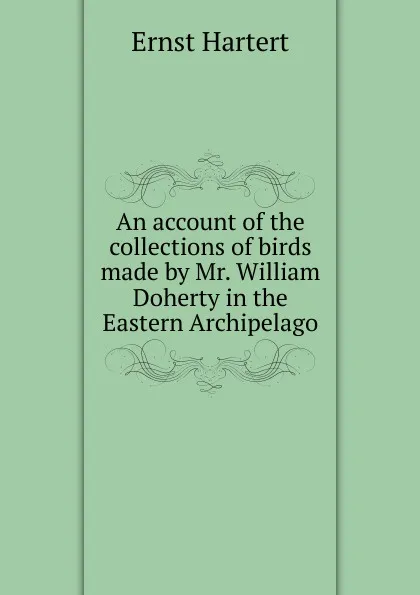 Ernst Hartert

An account of the collections of birds made by Mr. William Doherty in the Eastern Archipelago